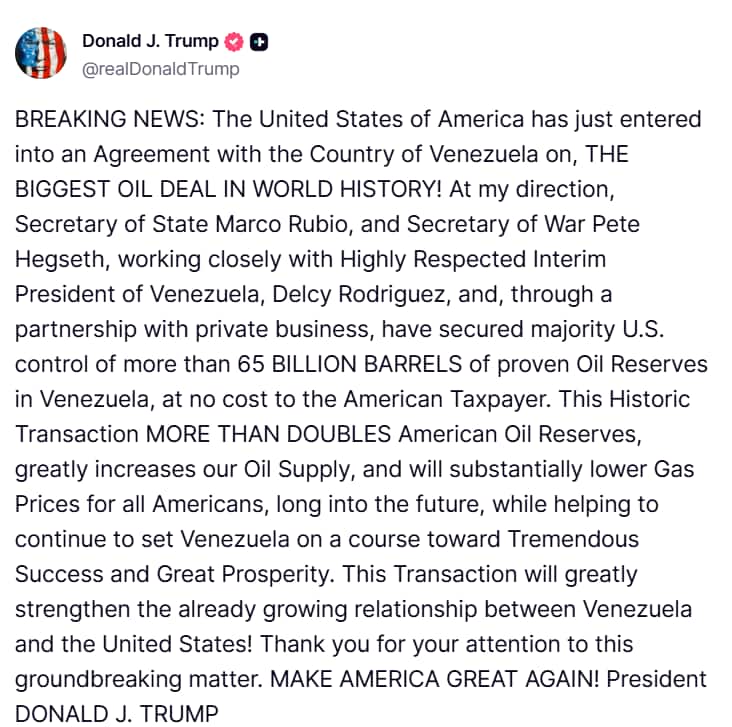 Donald J. Trump
@realDonaldTrump

BREAKING NEWS: The United States of America has just entered into an Agreement with the Country of Venezuela on, THE BIGGEST OIL DEAL IN WORLD HISTORY! At my direction, Secretary of State Marco Rubio, and Secretary of War Pete Hegseth, working closely with Highly Respected Interim President of Venezuela, Delcy Rodriguez, and, through a partnership with private business, have secured majority U.S. control of more than 65 BILLION BARRELS of proven Oil Reserves in Venezuela, at no cost to the American Taxpayer. This Historic Transaction MORE THAN DOUBLES American Oil Reserves, greatly increases our Oil Supply, and will substantially lower Gas Prices for all Americans, long into the future, while helping to continue to set Venezuela on a course toward Tremendous Success and Great Prosperity. This Transaction will greatly strengthen the already growing relationship between Venezuela and the United States! Thank you for your attention to this groundbreaking matter. MAKE AMERICA GREAT AGAIN! President DONALD J. TRUMP